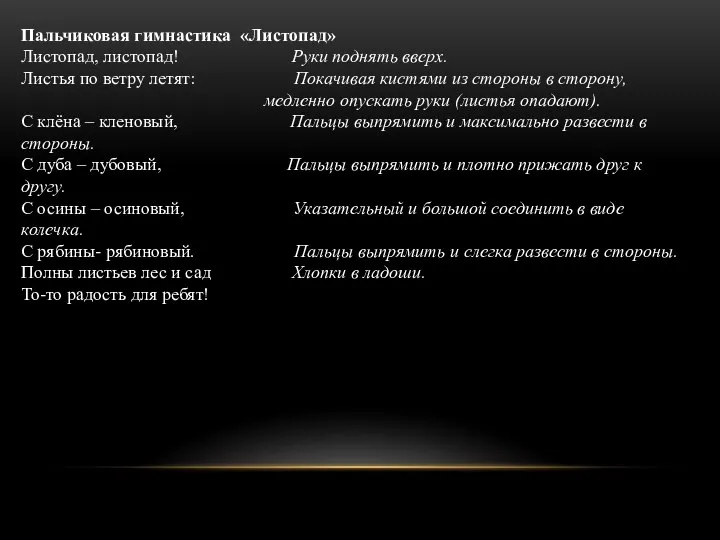 Пальчиковая гимнастика «Листопад»
Листопад, листопад! Руки поднять вверх.
Листья по ветру летят: Покачивая кистями из стороны в сторону, медленно опускать руки (листья опадают).
С клёна – кленовый, Пальцы выпрямить и максимально развести в стороны.
С дуба – дубовый, Пальцы выпрямить и плотно прижать друг к другу.
С осины – осиновый, Указательный и большой соединить в виде колечка.
С рябины- рябиновый. Пальцы выпрямить и слегка развести в стороны.
Полны листьев лес и сад Хлопки в ладоши.
То-то радость для ребят!